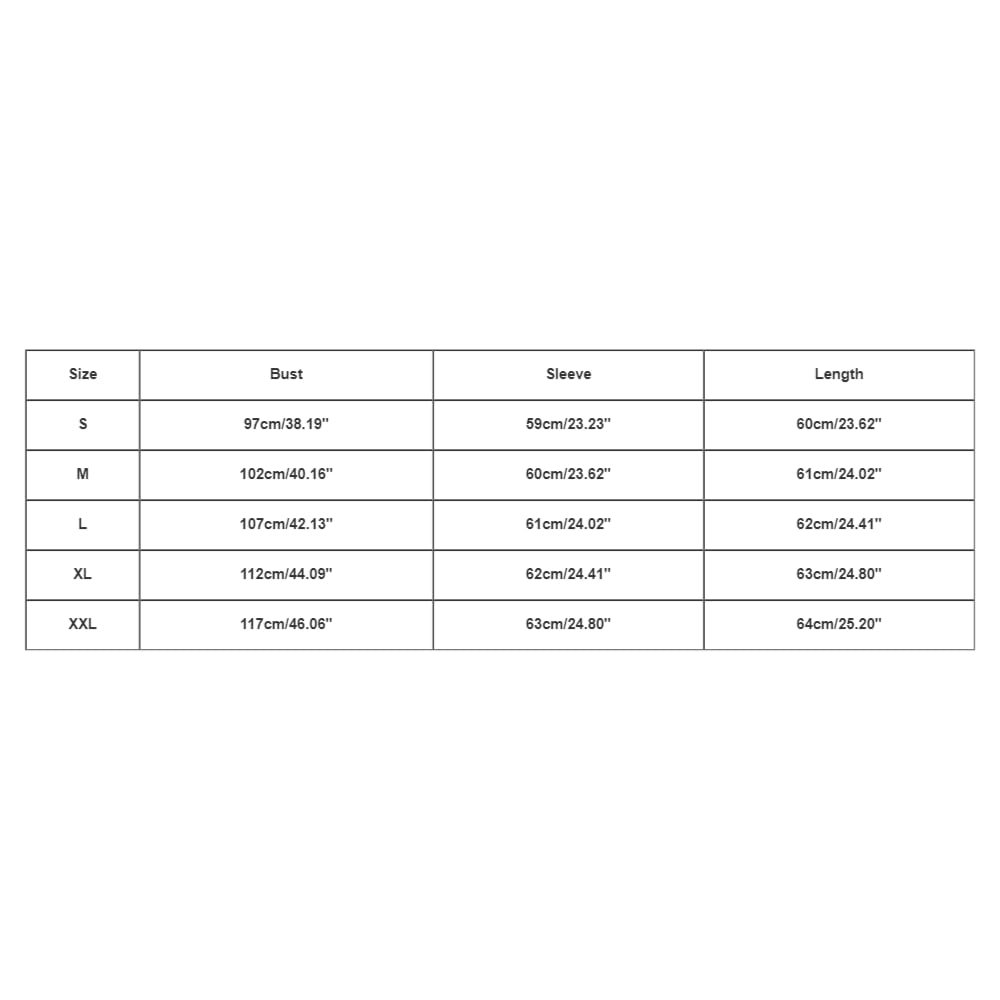 | Size | Bust | Sleeve | Length |
|---|---|---|---|
| S | 97cm/38.19'' | 59cm/23.23'' | 60cm/23.62'' |
| M | 102cm/40.16'' | 60cm/23.62'' | 61cm/24.02'' |
| L | 107cm/42.13'' | 61cm/24.02'' | 62cm/24.41'' |
| XL | 112cm/44.09'' | 62cm/24.41'' | 63cm/24.80'' |
| XXL | 117cm/46.06'' | 63cm/24.80'' | 64cm/25.20'' |